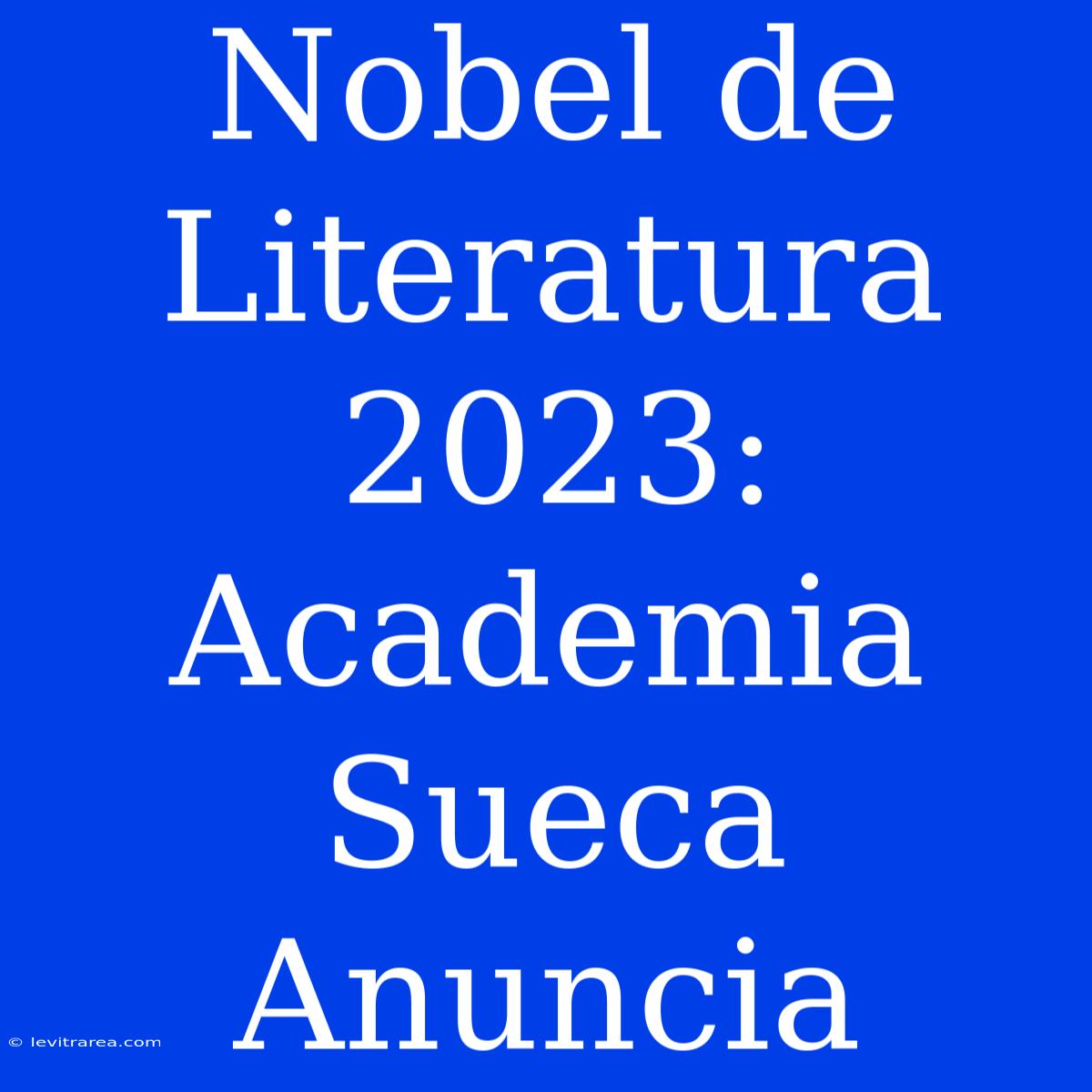 Nobel de Literatura 2023: Academia Sueca Anuncia

© levitrarea.com